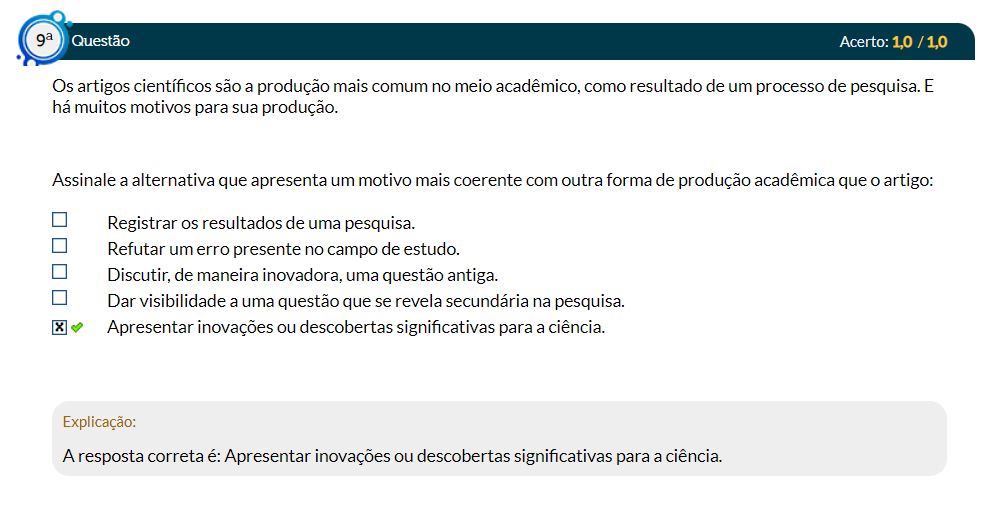 9ª Questão

Acerto: 1,0 / 1,0

Os artigos científicos são a produção mais comum no meio acadêmico, como resultado de um processo de pesquisa. E há muitos motivos para sua produção.

Assinale a alternativa que apresenta um motivo mais coerente com outra forma de produção acadêmica que o artigo:

Registrar os resultados de uma pesquisa.
Refutar um erro presente no campo de estudo.
Discutir, de maneira inovadora, uma questão antiga.
Dar visibilidade a uma questão que se revela secundária na pesquisa.
Apresentar inovações ou descobertas significativas para a ciência.

Explicação:

A resposta correta é: Apresentar inovações ou descobertas significativas para a ciência.